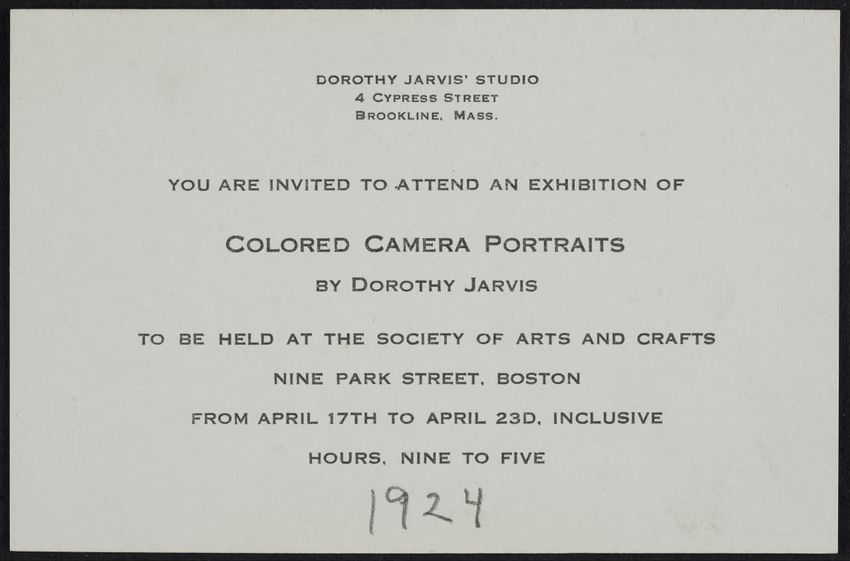 DOROTHY JARVIS' STUDIO
4 CYPRESS STREET
BROOKLINE, MASS.

YOU ARE INVITED TO ATTEND AN EXHIBITION OF

COLORED CAMERA PORTRAITS

BY DOROTHY JARVIS

TO BE HELD AT THE SOCIETY OF ARTS AND CRAFTS

NINE PARK STREET, BOSTON

FROM APRIL 17TH TO APRIL 23D, INCLUSIVE

HOURS, NINE TO FIVE

1924